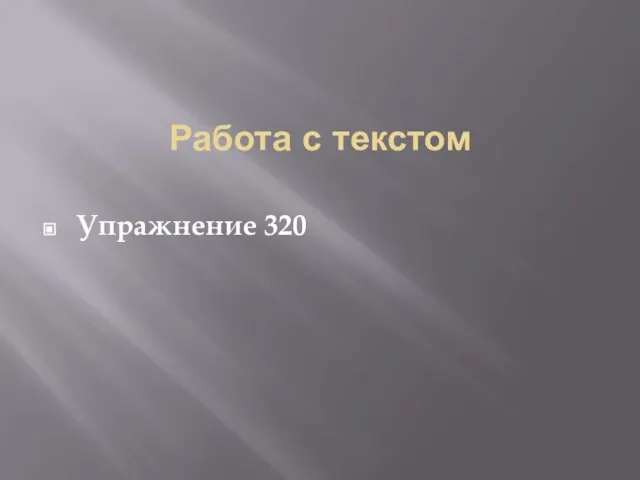 Работа с текстом

Упражнение 320